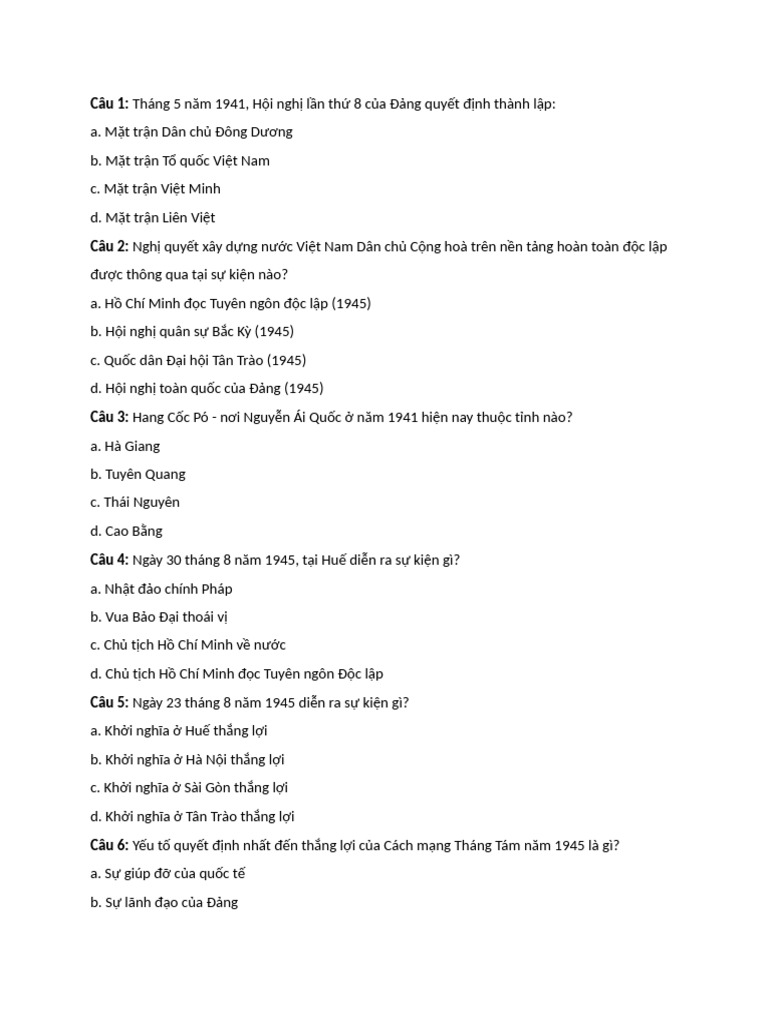 Câu 1: Tháng 5 năm 1941, Hội nghị lần thứ 8 của Đảng quyết định thành lập:

a. Mặt trận Dân chủ Đông Dương

b. Mặt trận Tổ quốc Việt Nam

c. Mặt trận Việt Minh

d. Mặt trận Liên Việt

Câu 2: Nghị quyết xây dựng nước Việt Nam Dân chủ Cộng hoà trên nền tảng hoàn toàn độc lập được thông qua tại sự kiện nào?

a. Hồ Chí Minh đọc Tuyên ngôn độc lập (1945)

b. Hội nghị quân sự Bắc Kỳ (1945)

c. Quốc dân Đại hội Tân Trào (1945)

d. Hội nghị toàn quốc của Đảng (1945)

Câu 3: Hang Cốc Pó - nơi Nguyễn Ái Quốc ở năm 1941 hiện nay thuộc tỉnh nào?

a. Hà Giang

b. Tuyên Quang

c. Thái Nguyên

d. Cao Bằng

Câu 4: Ngày 30 tháng 8 năm 1945, tại Huế diễn ra sự kiện gì?

a. Nhật đảo chính Pháp

b. Vua Bảo Đại thoái vị

c. Chủ tịch Hồ Chí Minh về nước

d. Chủ tịch Hồ Chí Minh đọc Tuyên ngôn Độc lập

Câu 5: Ngày 23 tháng 8 năm 1945 diễn ra sự kiện gì?

a. Khởi nghĩa ở Huế thắng lợi

b. Khởi nghĩa ở Hà Nội thắng lợi

c. Khởi nghĩa ở Sài Gòn thắng lợi

d. Khởi nghĩa ở Tân Trào thắng lợi

Câu 6: Yếu tố quyết định nhất đến thắng lợi của Cách mạng Tháng Tám năm 1945 là gì?

a. Sự giúp đỡ của quốc tế

b. Sự lãnh đạo của Đảng